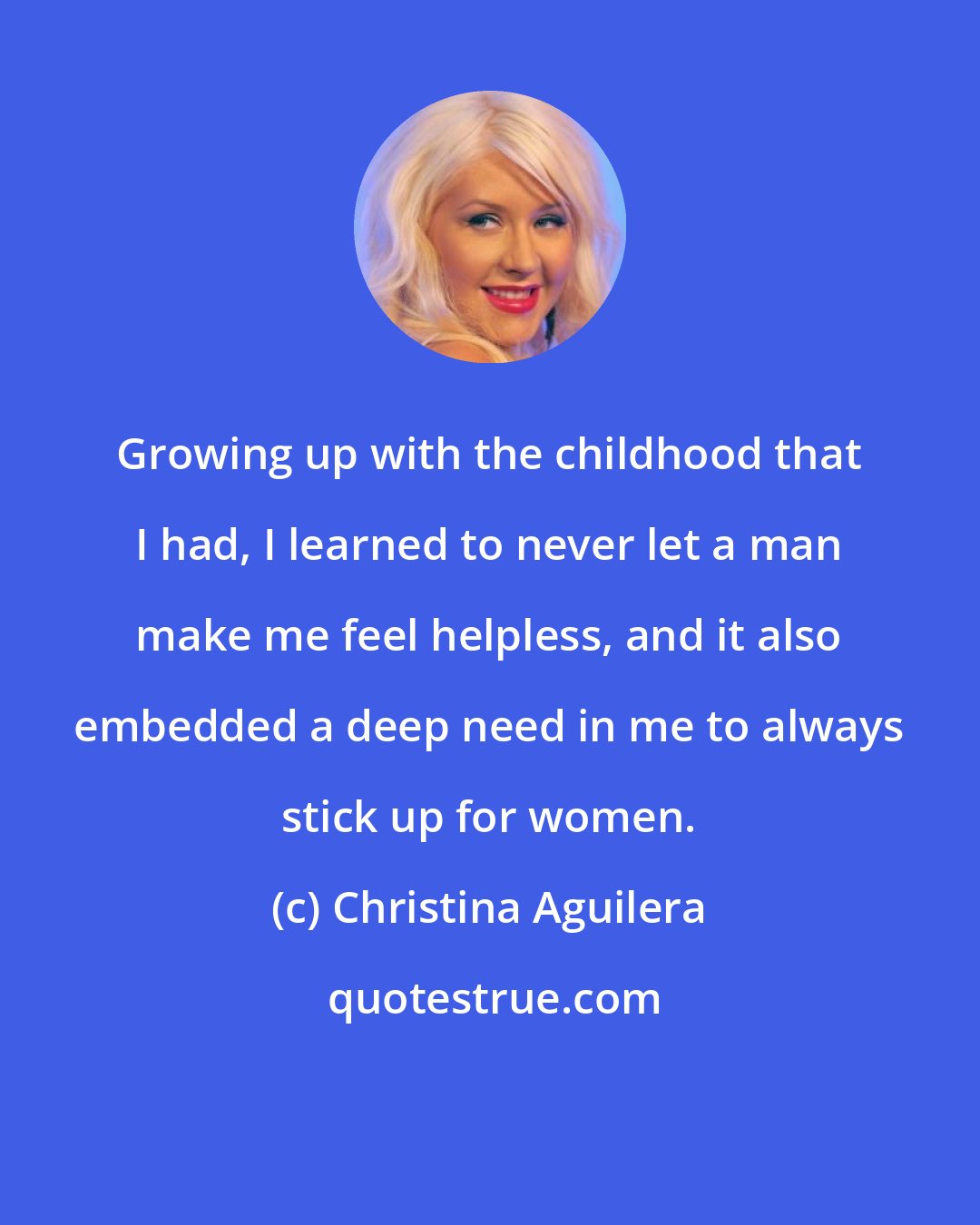 Growing up with the childhood that I had, I learned to never let a man make me feel helpless, and it also embedded a deep need in me to always stick up for women.

(c) Christina Aguilera

quotestrue.com